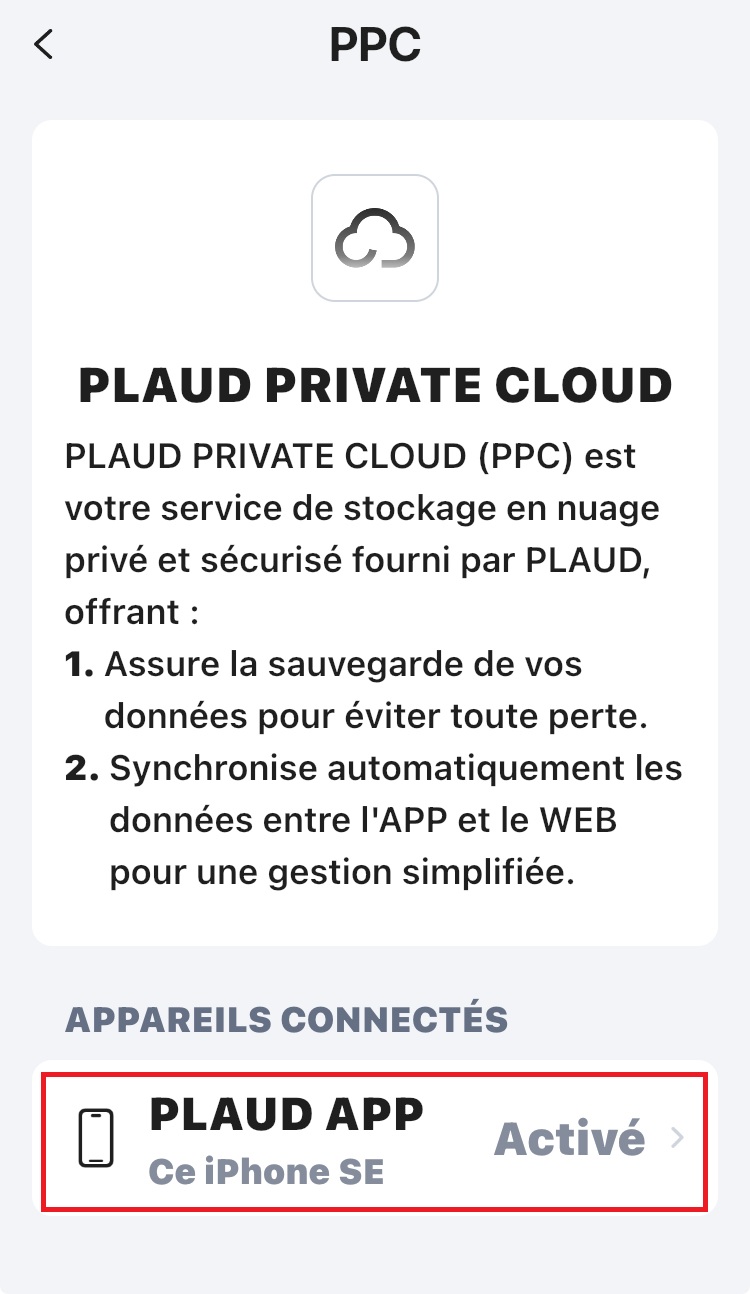 PPC

PLAUD PRIVATE CLOUD

PLAUD PRIVATE CLOUD (PPC) est votre service de stockage en nuage privé et sécurisé fourni par PLAUD, offrant :

1. Assure la sauvegarde de vos données pour éviter toute perte.
2. Synchronise automatiquement les données entre l'APP et le WEB pour une gestion simplifiée.

APPAREILS CONNECTÉS

PLAUD APP
Ce iPhone SE
Activé